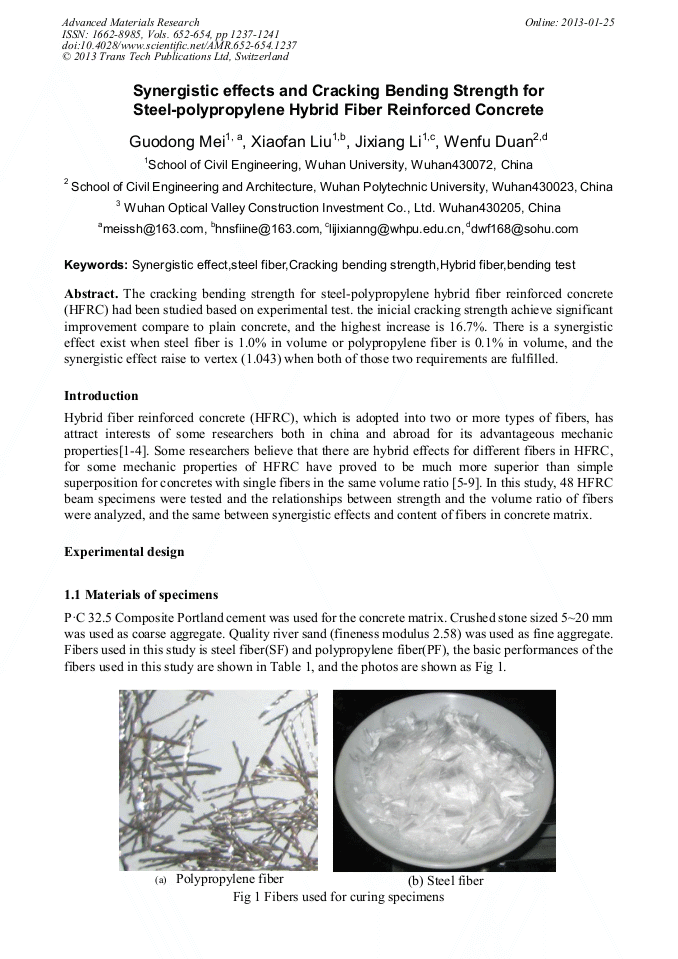 Advanced Materials Research
ISSN: 1662-8985, Vols. 652-654, pp 1237-1241
doi:10.4028/www.scientific.net/AMR.652-654.1237
© 2013 Trans Tech Publications Ltd, Switzerland

Online: 2013-01-25

Synergistic effects and Cracking Bending Strength for Steel-polypropylene Hybrid Fiber Reinforced Concrete

Guodong Mei$^{1, a}$, Xiaofan Liu$^{1,b}$, Jixiang Li$^{1,c}$, Wenfu Duan$^{2,d}$

$^1$School of Civil Engineering, Wuhan University, Wuhan430072, China

$^2$ School of Civil Engineering and Architecture, Wuhan Polytechnic University, Wuhan430023, China

$^3$ Wuhan Optical Valley Construction Investment Co., Ltd. Wuhan430205, China

$^a$meissh@163.com, $^b$hnsfiine@163.com, $^c$lijixianng@whpu.edu.cn, $^d$dwf168@sohu.com

Keywords: Synergistic effect,steel fiber,Cracking bending strength,Hybrid fiber,bending test

Abstract. The cracking bending strength for steel-polypropylene hybrid fiber reinforced concrete (HFRC) had been studied based on experimental test. the inicial cracking strength achieve significant improvement compare to plain concrete, and the highest increase is 16.7%. There is a synergistic effect exist when steel fiber is 1.0% in volume or polypropylene fiber is 0.1% in volume, and the synergistic effect raise to vertex (1.043) when both of those two requirements are fulfilled.

Introduction

Hybrid fiber reinforced concrete (HFRC), which is adopted into two or more types of fibers, has attract interests of some researchers both in china and abroad for its advantageous mechanic properties[1-4]. Some researchers believe that there are hybrid effects for different fibers in HFRC, for some mechanic properties of HFRC have proved to be much more superior than simple superposition for concretes with single fibers in the same volume ratio [5-9]. In this study, 48 HFRC beam specimens were tested and the relationships between strength and the volume ratio of fibers were analyzed, and the same between synergistic effects and content of fibers in concrete matrix.

Experimental design

1.1 Materials of specimens

P·C 32.5 Composite Portland cement was used for the concrete matrix. Crushed stone sized 5~20 mm was used as coarse aggregate. Quality river sand (fineness modulus 2.58) was used as fine aggregate. Fibers used in this study is steel fiber(SF) and polypropylene fiber(PF), the basic performances of the fibers used in this study are shown in Table 1, and the photos are shown as Fig 1.

(a) Polypropylene fiber

(b) Steel fiber

Fig 1 Fibers used for curing specimens